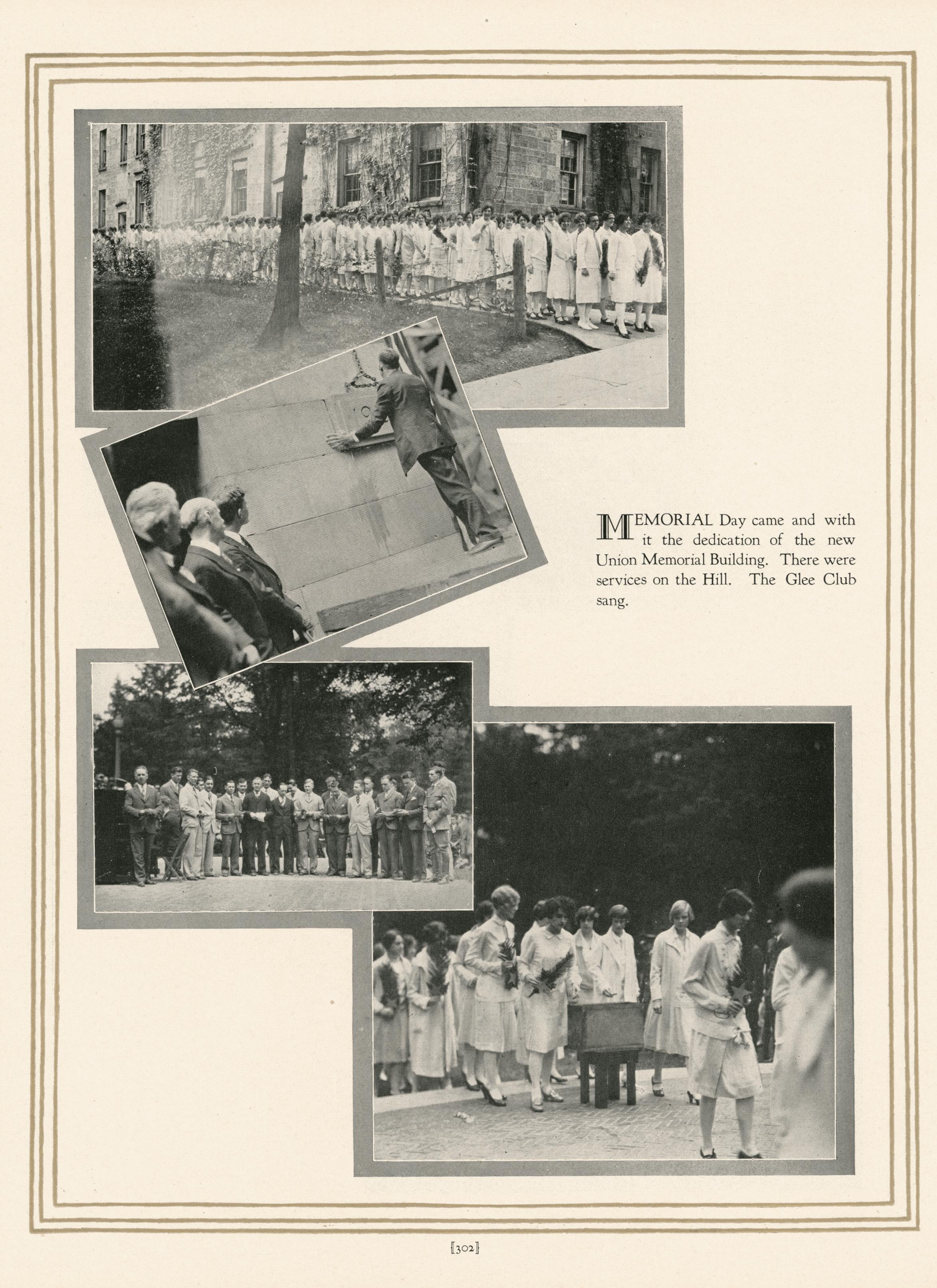 MEMORIAL Day came and with it the dedication of the new Union Memorial Building. There were services on the Hill. The Glee Club sang.

[302]